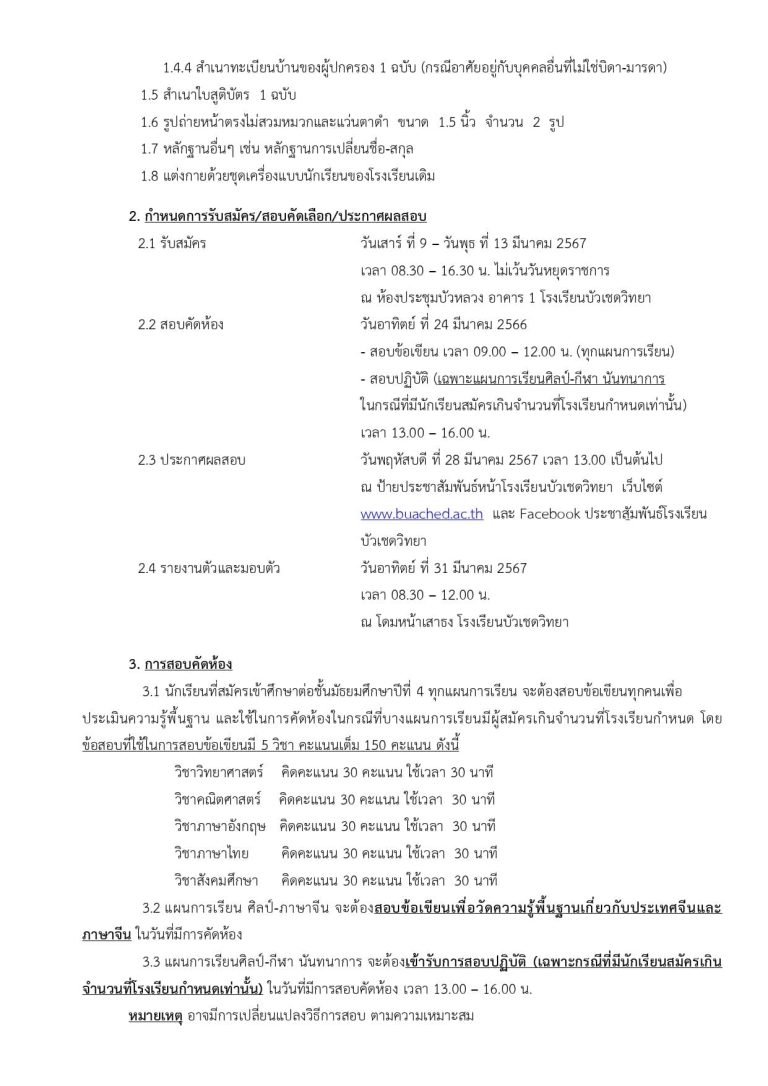 1.4.4 สำเนาทะเบียนบ้านของผู้ปกครอง 1 ฉบับ (กรณีอาศัยอยู่กับบุคคลอื่นที่ไม่ใช่บิดา-มารดา)

1.5 สำเนาใบสูติบัตร 1 ฉบับ

1.6 รูปถ่ายหน้าตรงไม่สวมหมวกและแว่นตาดำ ขนาด 1.5 นิ้ว จำนวน 2 รูป

1.7 หลักฐานอื่นๆ เช่น หลักฐานการเปลี่ยนชื่อ-สกุล

1.8 แต่งกายด้วยชุดเครื่องแบบนักเรียนของโรงเรียนเดิม

2. กำหนดการรับสมัคร/สอบคัดเลือก/ประกาศผลสอบ

2.1 รับสมัคร วันเสาร์ ที่ 9 – วันพุธ ที่ 13 มีนาคม 2567
เวลา 08.30 – 16.30 น. ไม่เว้นวันหยุดราชการ
ณ ห้องประชุมบัวหลวง อาคาร 1 โรงเรียนบัวเชดวิทยา

2.2 สอบคัดห้อง วันอาทิตย์ ที่ 24 มีนาคม 2566
- สอบข้อเขียน เวลา 09.00 – 12.00 น. (ทุกแผนการเรียน)
- สอบปฏิบัติ (เฉพาะแผนการเรียนศิลป์-กีฬา นันทนาการ ในกรณีที่มีนักเรียนสมัครเกินจำนวนที่โรงเรียนกำหนดเท่านั้น)
เวลา 13.00 – 16.00 น.

2.3 ประกาศผลสอบ วันพฤหัสบดี ที่ 28 มีนาคม 2567 เวลา 13.00 เป็นต้นไป
ณ ป้ายประชาสัมพันธ์หน้าโรงเรียนบัวเชดวิทยา เว็บไซต์ www.buached.ac.th และ Facebook ประชาสัมพันธ์โรงเรียนบัวเชดวิทยา

2.4 รายงานตัวและมอบตัว วันอาทิตย์ ที่ 31 มีนาคม 2567
เวลา 08.30 – 12.00 น.
ณ โดมหน้าเสาธง โรงเรียนบัวเชดวิทยา

3. การสอบคัดห้อง

3.1 นักเรียนที่สมัครเข้าศึกษาต่อชั้นมัธยมศึกษาปีที่ 4 ทุกแผนการเรียน จะต้องสอบข้อเขียนทุกคนเพื่อประเมินความรู้พื้นฐาน และใช้ในการคัดห้องในกรณีที่บางแผนการเรียนมีผู้สมัครเกินจำนวนที่โรงเรียนกำหนด โดยข้อสอบที่ใช้ในการสอบข้อเขียนมี 5 วิชา คะแนนเต็ม 150 คะแนน ดังนี้

วิชาวิทยาศาสตร์ คิดคะแนน 30 คะแนน ใช้เวลา 30 นาที
วิชาคณิตศาสตร์ คิดคะแนน 30 คะแนน ใช้เวลา 30 นาที
วิชาภาษาอังกฤษ คิดคะแนน 30 คะแนน ใช้เวลา 30 นาที
วิชาภาษาไทย คิดคะแนน 30 คะแนน ใช้เวลา 30 นาที
วิชาสังคมศึกษา คิดคะแนน 30 คะแนน ใช้เวลา 30 นาที

3.2 แผนการเรียน ศิลป์-ภาษาจีน จะต้องสอบข้อเขียนเพื่อวัดความรู้พื้นฐานเกี่ยวกับประเทศจีนและภาษาจีน ในวันที่มีการคัดห้อง

3.3 แผนการเรียนศิลป์-กีฬา นันทนาการ จะต้องเข้ารับการสอบปฏิบัติ (เฉพาะกรณีที่มีนักเรียนสมัครเกินจำนวนที่โรงเรียนกำหนดเท่านั้น) ในวันที่มีการสอบคัดห้อง เวลา 13.00 – 16.00 น.

หมายเหตุ อาจมีการเปลี่ยนแปลงวิธีการสอบ ตามความเหมาะสม